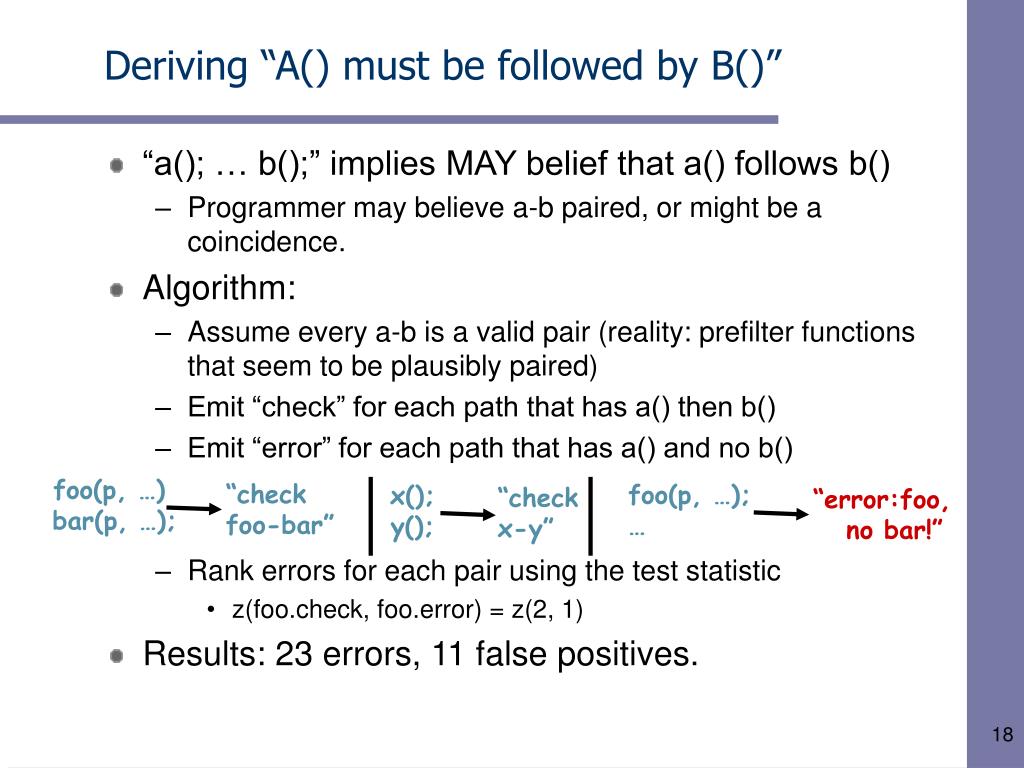 Deriving “A() must be followed by B()”

“a(); … b();” implies MAY belief that a() follows b()

– Programmer may believe a-b paired, or might be a coincidence.

Algorithm:

– Assume every a-b is a valid pair (reality: prefilter functions that seem to be plausibly paired)

– Emit “check” for each path that has a() then b()

– Emit “error” for each path that has a() and no b()

foo(p, …)
bar(p, …);

“check
foo-bar”

x();
y();

“check
x-y”

foo(p, …);
…

“error:foo,
no bar!”

– Rank errors for each pair using the test statistic

• z(foo.check, foo.error) = z(2, 1)

Results: 23 errors, 11 false positives.

18